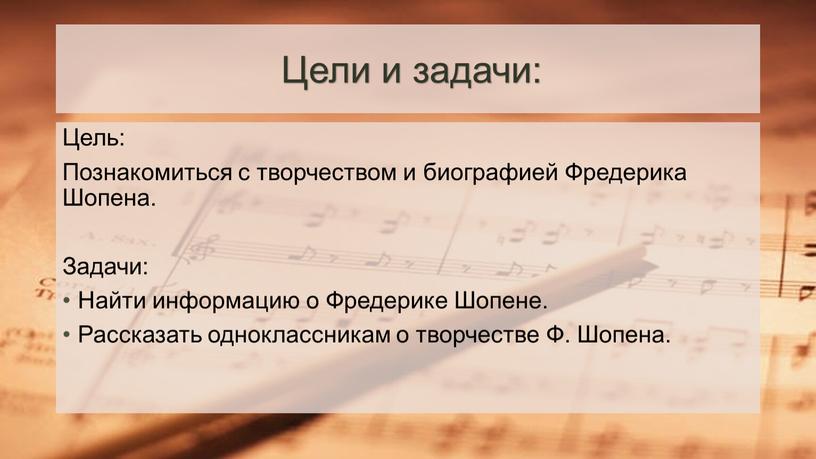 Цели и задачи:

Цель:

Познакомиться с творчеством и биографией Фредерика Шопена.

Задачи:

• Найти информацию о Фредерике Шопене.
• Рассказать одноклассникам о творчестве Ф. Шопена.